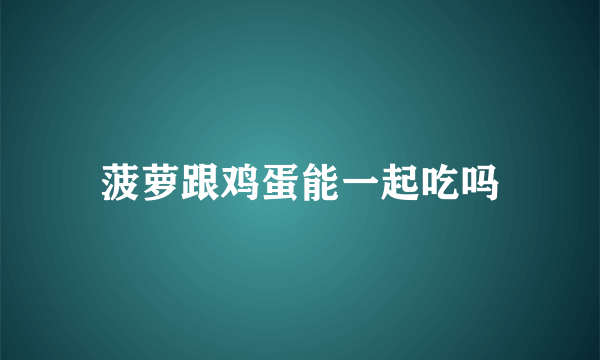 菠萝跟鸡蛋能一起吃吗